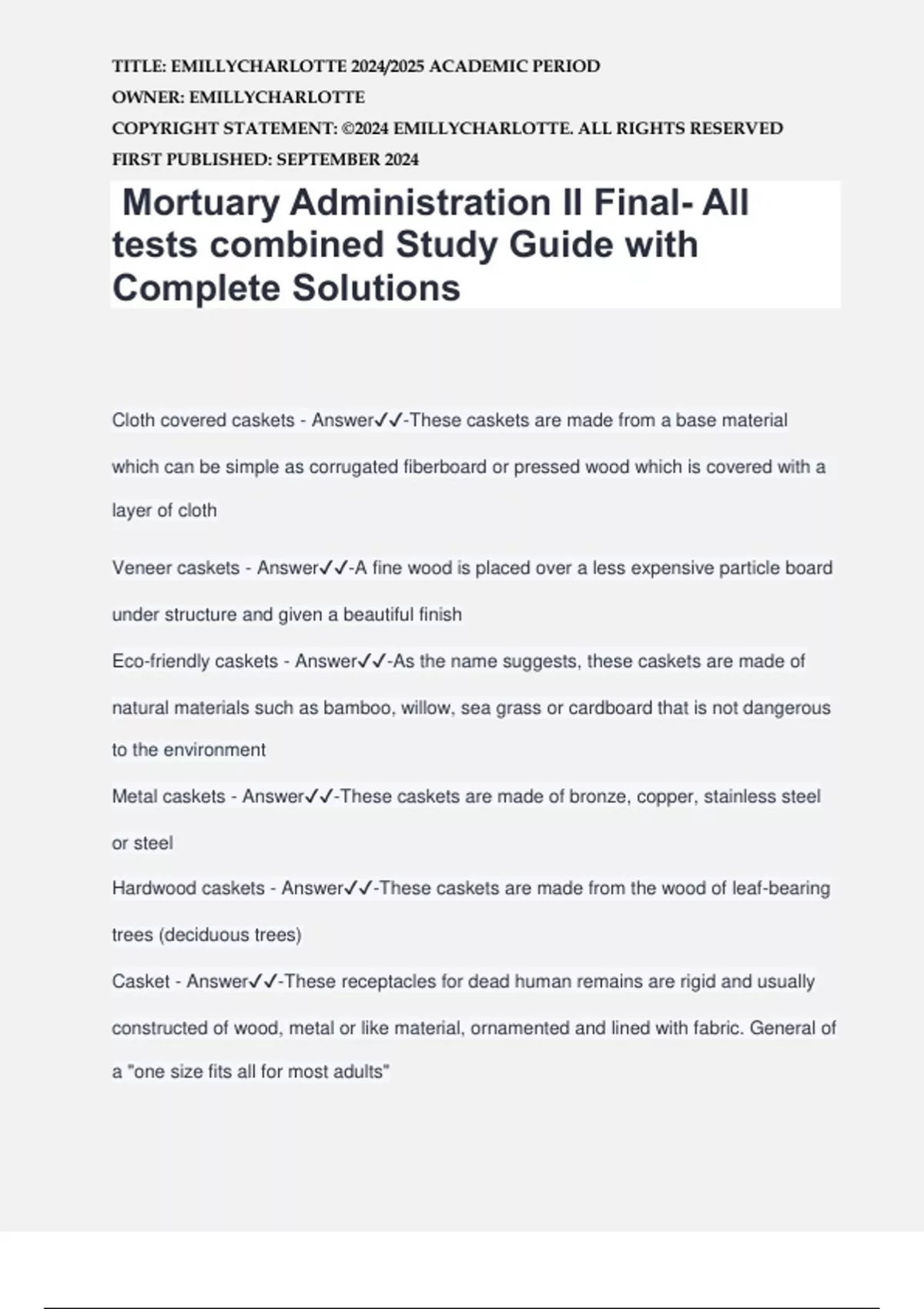 TITLE: EMILLYCHARLOTTE 2024/2025 ACADEMIC PERIOD
OWNER: EMILLYCHARLOTTE
COPYRIGHT STATEMENT: ©2024 EMILLYCHARLOTTE. ALL RIGHTS RESERVED
FIRST PUBLISHED: SEPTEMBER 2024

Mortuary Administration II Final- All tests combined Study Guide with Complete Solutions

Cloth covered caskets - Answer✓✓-These caskets are made from a base material which can be simple as corrugated fiberboard or pressed wood which is covered with a layer of cloth

Veneer caskets - Answer✓✓-A fine wood is placed over a less expensive particle board under structure and given a beautiful finish

Eco-friendly caskets - Answer✓✓-As the name suggests, these caskets are made of natural materials such as bamboo, willow, sea grass or cardboard that is not dangerous to the environment

Metal caskets - Answer✓✓-These caskets are made of bronze, copper, stainless steel or steel

Hardwood caskets - Answer✓✓-These caskets are made from the wood of leaf-bearing trees (deciduous trees)

Casket - Answer✓✓-These receptacles for dead human remains are rigid and usually constructed of wood, metal or like material, ornamented and lined with fabric. General of a "one size fits all for most adults"